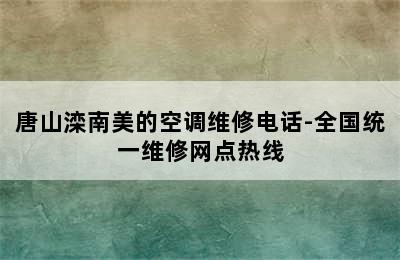 唐山滦南美的空调维修电话-全国统一维修网点热线